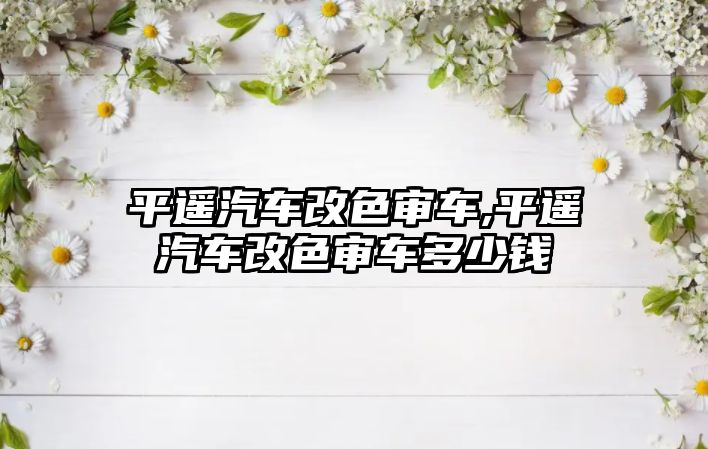 平遥汽车改色审车,平遥汽车改色审车多少钱